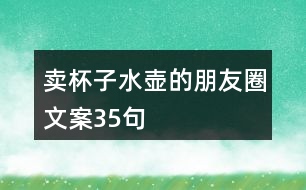 卖杯子水壶的朋友圈文案35句